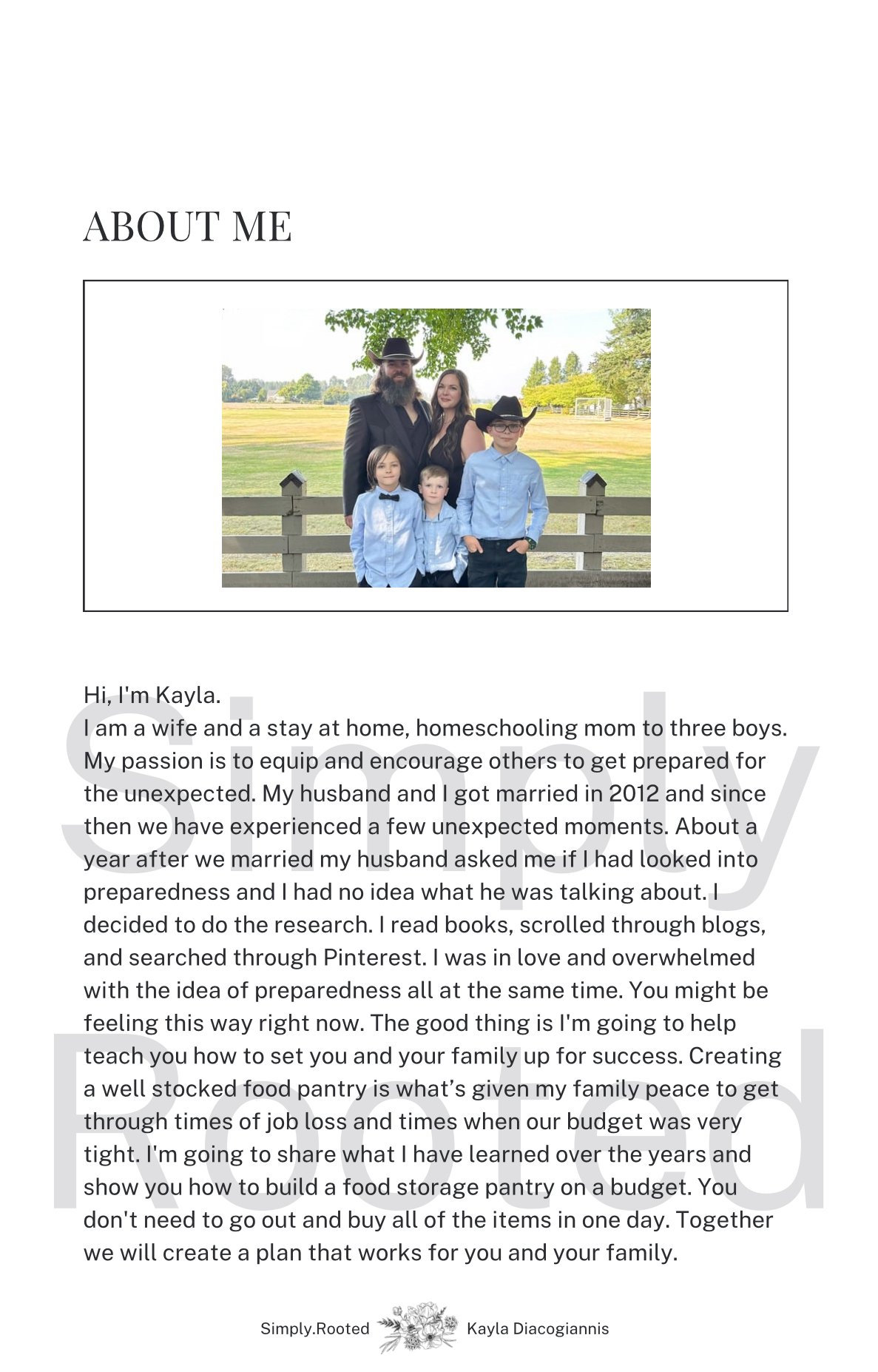 ABOUT ME

Hi, I'm Kayla.

I am a wife and a stay at home, homeschooling mom to three boys. My passion is to equip and encourage others to get prepared for the unexpected. My husband and I got married in 2012 and since then we have experienced a few unexpected moments. About a year after we married my husband asked me if I had looked into preparedness and I had no idea what he was talking about. I decided to do the research. I read books, scrolled through blogs, and searched through Pinterest. I was in love and overwhelmed with the idea of preparedness all at the same time. You might be feeling this way right now. The good thing is I'm going to help teach you how to set you and your family up for success. Creating a well stocked food pantry is what's given my family peace to get through times of job loss and times when our budget was very tight. I'm going to share what I have learned over the years and show you how to build a food storage pantry on a budget. You don't need to go out and buy all of the items in one day. Together we will create a plan that works for you and your family.

Simply.Rooted Kayla Diacogiannis

Simply Rooted